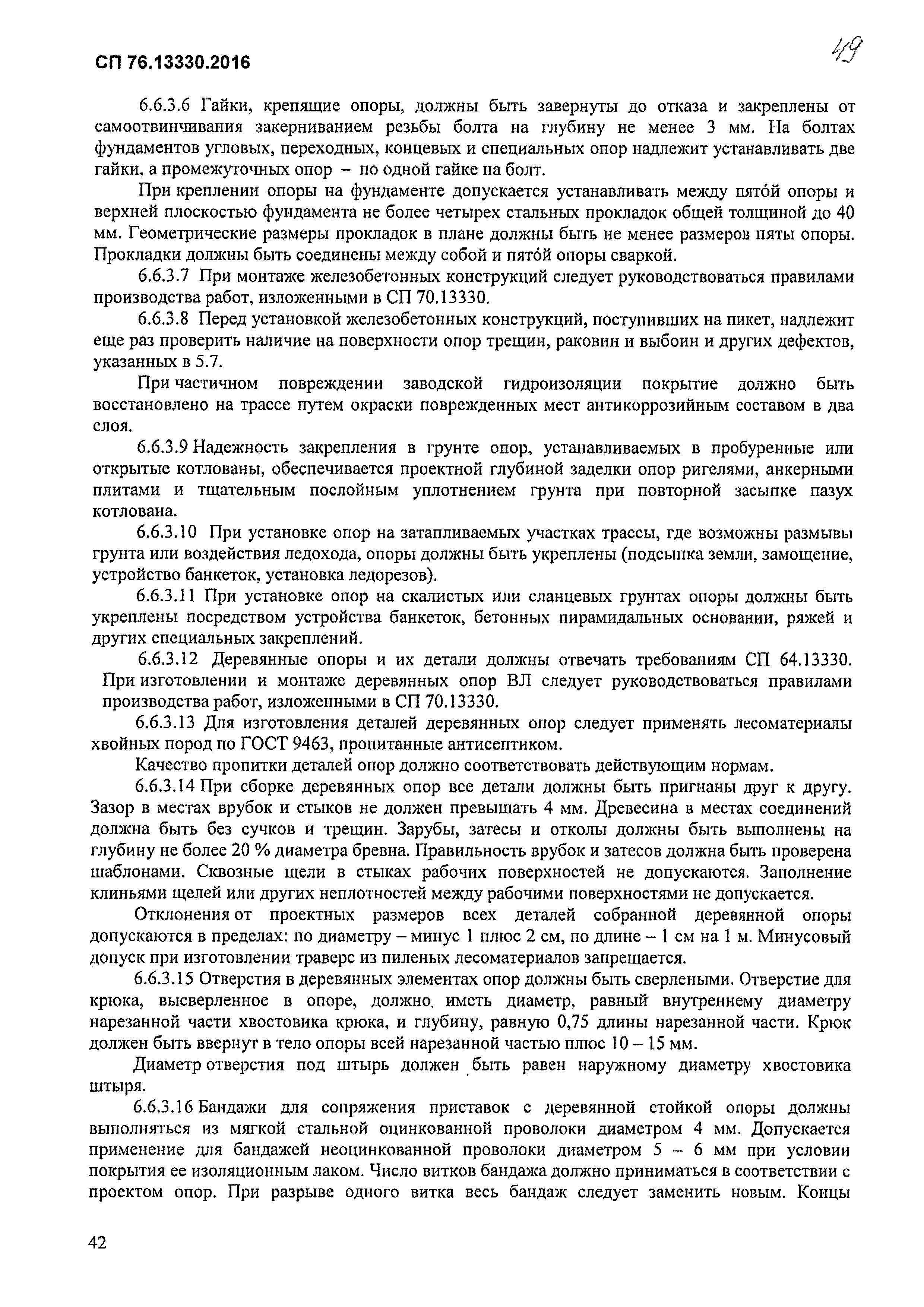 СП 76.13330.2016

49

6.6.3.6 Гайки, крепящие опоры, должны быть завернуты до отказа и закреплены от самоотвинчивания закерниванием резьбы болта на глубину не менее 3 мм. На болтах фундаментов угловых, переходных, концевых и специальных опор надлежит устанавливать две гайки, а промежуточных опор – по одной гайке на болт.

При креплении опоры на фундаменте допускается устанавливать между пято́й опоры и верхней плоскостью фундамента не более четырех стальных прокладок общей толщиной до 40 мм. Геометрические размеры прокладок в плане должны быть не менее размеров пяты опоры. Прокладки должны быть соединены между собой и пято́й опоры сваркой.

6.6.3.7 При монтаже железобетонных конструкций следует руководствоваться правилами производства работ, изложенными в СП 70.13330.

6.6.3.8 Перед установкой железобетонных конструкций, поступивших на пикет, надлежит еще раз проверить наличие на поверхности опор трещин, раковин и выбоин и других дефектов, указанных в 5.7.

При частичном повреждении заводской гидроизоляции покрытие должно быть восстановлено на трассе путем окраски поврежденных мест антикоррозийным составом в два слоя.

6.6.3.9 Надежность закрепления в грунте опор, устанавливаемых в пробуренные или открытые котлованы, обеспечивается проектной глубиной заделки опор ригелями, анкерными плитами и тщательным послойным уплотнением грунта при повторной засыпке пазух котлована.

6.6.3.10 При установке опор на затапливаемых участках трассы, где возможны размывы грунта или воздействия ледохода, опоры должны быть укреплены (подсыпка земли, замощение, устройство банкеток, установка ледорезов).

6.6.3.11 При установке опор на скалистых или сланцевых грунтах опоры должны быть укреплены посредством устройства банкеток, бетонных пирамидальных основании, ряжей и других специальных закреплений.

6.6.3.12 Деревянные опоры и их детали должны отвечать требованиям СП 64.13330. При изготовлении и монтаже деревянных опор ВЛ следует руководствоваться правилами производства работ, изложенными в СП 70.13330.

6.6.3.13 Для изготовления деталей деревянных опор следует применять лесоматериалы хвойных пород по ГОСТ 9463, пропитанные антисептиком.

Качество пропитки деталей опор должно соответствовать действующим нормам.

6.6.3.14 При сборке деревянных опор все детали должны быть пригнаны друг к другу. Зазор в местах врубок и стыков не должен превышать 4 мм. Древесина в местах соединений должна быть без сучков и трещин. Зарубы, затесы и отколы должны быть выполнены на глубину не более 20 % диаметра бревна. Правильность врубок и затесов должна быть проверена шаблонами. Сквозные щели в стыках рабочих поверхностей не допускаются. Заполнение клиньями щелей или других неплотностей между рабочими поверхностями не допускается.

Отклонения от проектных размеров всех деталей собранной деревянной опоры допускаются в пределах: по диаметру – минус 1 плюс 2 см, по длине – 1 см на 1 м. Минусовый допуск при изготовлении траверс из пиленых лесоматериалов запрещается.

6.6.3.15 Отверстия в деревянных элементах опор должны быть сверлеными. Отверстие для крюка, высверленное в опоре, должно иметь диаметр, равный внутреннему диаметру нарезанной части хвостовика крюка, и глубину, равную 0,75 длины нарезанной части. Крюк должен быть ввернут в тело опоры всей нарезанной частью плюс 10 – 15 мм.

Диаметр отверстия под штырь должен быть равен наружному диаметру хвостовика штыря.

6.6.3.16 Бандажи для сопряжения приставок с деревянной стойкой опоры должны выполняться из мягкой стальной оцинкованной проволоки диаметром 4 мм. Допускается применение для бандажей неоцинкованной проволоки диаметром 5 – 6 мм при условии покрытия ее изоляционным лаком. Число витков бандажа должно приниматься в соответствии с проектом опор. При разрыве одного витка весь бандаж следует заменить новым. Концы

42